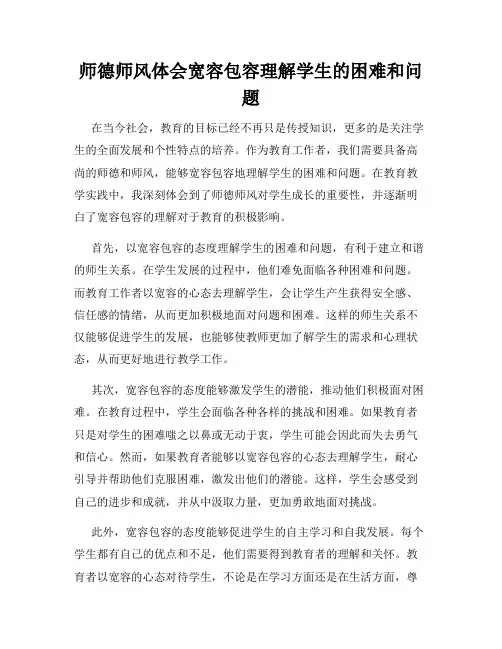 师德师风体会宽容包容理解学生的困难和问题

在当今社会，教育的目标已经不再只是传授知识，更多的是关注学生的全面发展和个性特点的培养。作为教育工作者，我们需要具备高尚的师德和师风，能够宽容包容地理解学生的困难和问题。在教育教学实践中，我深刻体会到了师德师风对学生成长的重要性，并逐渐明白了宽容包容的理解对于教育的积极影响。

首先，以宽容包容的态度理解学生的困难和问题，有利于建立和谐的师生关系。在学生发展的过程中，他们难免面临各种困难和问题。而教育工作者以宽容的心态去理解学生，会让学生产生获得安全感、信任感的情绪，从而更加积极地面对问题和困难。这样的师生关系不仅能够促进学生的发展，也能够使教师更加了解学生的需求和心理状态，从而更好地进行教学工作。

其次，宽容包容的态度能够激发学生的潜能，推动他们积极面对困难。在教育过程中，学生会面临各种各样的挑战和困难。如果教育者只是对学生的困难嗤之以鼻或无动于衷，学生可能会因此而失去勇气和信心。然而，如果教育者能够以宽容包容的心态去理解学生，耐心引导并帮助他们克服困难，激发出他们的潜能。这样，学生会感受到自己的进步和成就，并从中汲取力量，更加勇敢地面对挑战。

此外，宽容包容的态度能够促进学生的自主学习和自我发展。每个学生都有自己的优点和不足，他们需要得到教育者的理解和关怀。教育者以宽容的心态对待学生，不论是在学习方面还是在生活方面，尊